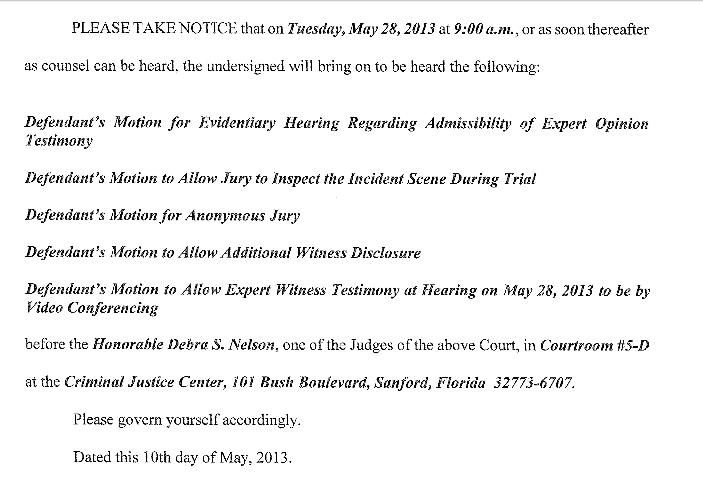 PLEASE TAKE NOTICE that on Tuesday, May 28, 2013 at 9:00 a.m., or as soon thereafter as counsel can be heard, the undersigned will bring on to be heard the following:

Defendant's Motion for Evidentiary Hearing Regarding Admissibility of Expert Opinion Testimony

Defendant's Motion to Allow Jury to Inspect the Incident Scene During Trial

Defendant's Motion for Anonymous Jury

Defendant's Motion to Allow Additional Witness Disclosure

Defendant's Motion to Allow Expert Witness Testimony at Hearing on May 28, 2013 to be by Video Conferencing

before the Honorable Debra S. Nelson, one of the Judges of the above Court, in Courtroom #5-D at the Criminal Justice Center, 101 Bush Boulevard, Sanford, Florida 32773-6707.

Please govern yourself accordingly.

Dated this 10th day of May, 2013.